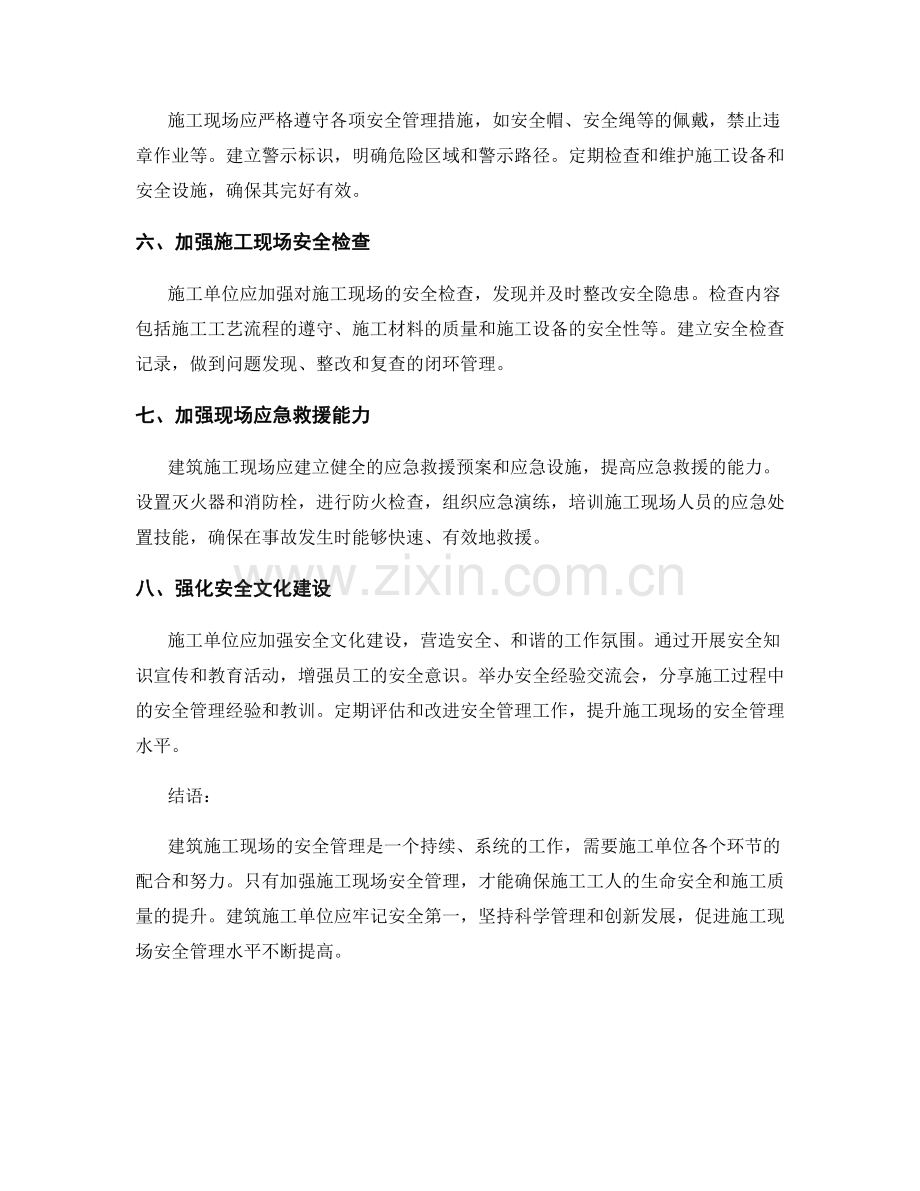 施工现场应严格遵守各项安全管理措施，如安全帽、安全绳等的佩戴，禁止违章作业等。建立警示标识，明确危险区域和警示路径。定期检查和维护施工设备和安全设施，确保其完好有效。

六、加强施工现场安全检查

施工单位应加强对施工现场的安全检查，发现并及时整改安全隐患。检查内容包括施工工艺流程的遵守、施工材料的质量和施工设备的安全性等。建立安全检查记录，做到问题发现、整改和复查的闭环管理。

七、加强现场应急救援能力

建筑施工现场应建立健全的应急救援预案和应急设施，提高应急救援的能力。设置灭火器和消防栓，进行防火检查，组织应急演练，培训施工现场人员的应急处置技能，确保在事故发生时能够快速、有效地救援。

八、强化安全文化建设

施工单位应加强安全文化建设，营造安全、和谐的工作氛围。通过开展安全知识宣传和教育活动，增强员工的安全意识。举办安全经验交流会，分享施工过程中的安全管理经验和教训。定期评估和改进安全管理工作，提升施工现场的安全管理水平。

结语：

建筑施工现场的安全管理是一个持续、系统的工作，需要施工单位各个环节的配合和努力。只有加强施工现场安全管理，才能确保施工工人的生命安全和施工质量的提升。建筑施工单位应牢记安全第一，坚持科学管理和创新发展，促进施工现场安全管理水平不断提高。

www.zixin.com.cn